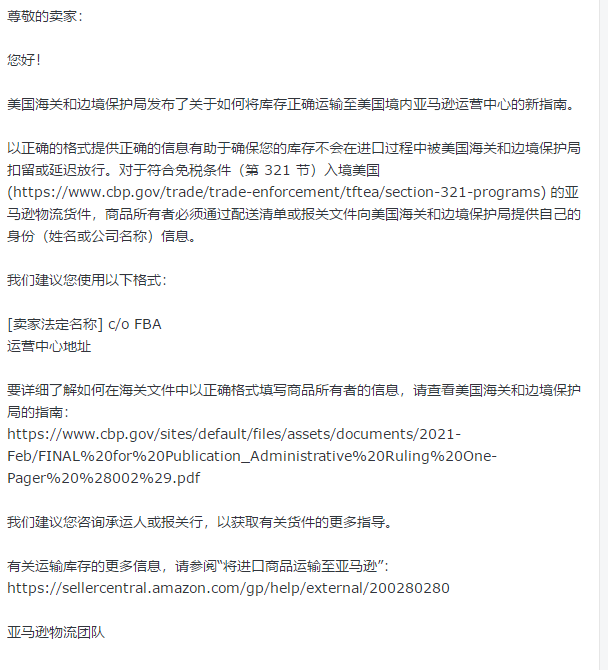 尊敬的卖家：

您好！

美国海关和边境保护局发布了关于如何将库存正确运输至美国境内亚马逊运营中心的新指南。

以正确的格式提供正确的信息有助于确保您的库存不会在进口过程中被美国海关和边境保护局扣留或延迟放行。对于符合免税条件（第 321 节）入境美国 (https://www.cbp.gov/trade/trade-enforcement/tftea/section-321-programs) 的亚马逊物流货件，商品所有者必须通过配送清单或报关文件向美国海关和边境保护局提供自己的身份（姓名或公司名称）信息。

我们建议您使用以下格式：

[卖家法定名称] c/o FBA
运营中心地址

要详细了解如何在海关文件中以正确格式填写商品所有者的信息，请查看美国海关和边境保护局的指南：
https://www.cbp.gov/sites/default/files/assets/documents/2021-Feb/FINAL%20for%20Publication_Administrative%20Ruling%20One-Pager%20%28002%29.pdf

我们建议您咨询承运人或报关行，以获取有关货件的更多指导。

有关运输库存的更多信息，请参阅“将进口商品运输至亚马逊”：
https://sellercentral.amazon.com/gp/help/external/200280280

亚马逊物流团队